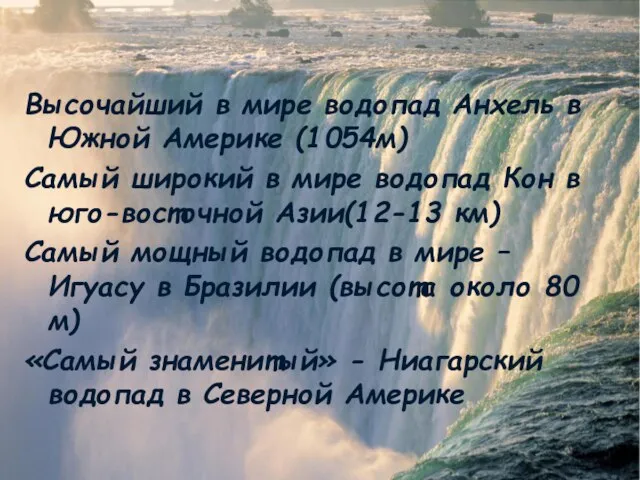 Высочайший в мире водопад Анхель в Южной Америке (1054м)

Самый широкий в мире водопад Кон в юго-восточной Азии(12-13 км)

Самый мощный водопад в мире – Игуасу в Бразилии (высота около 80 м)

«Самый знаменитый» - Ниагарский водопад в Северной Америке